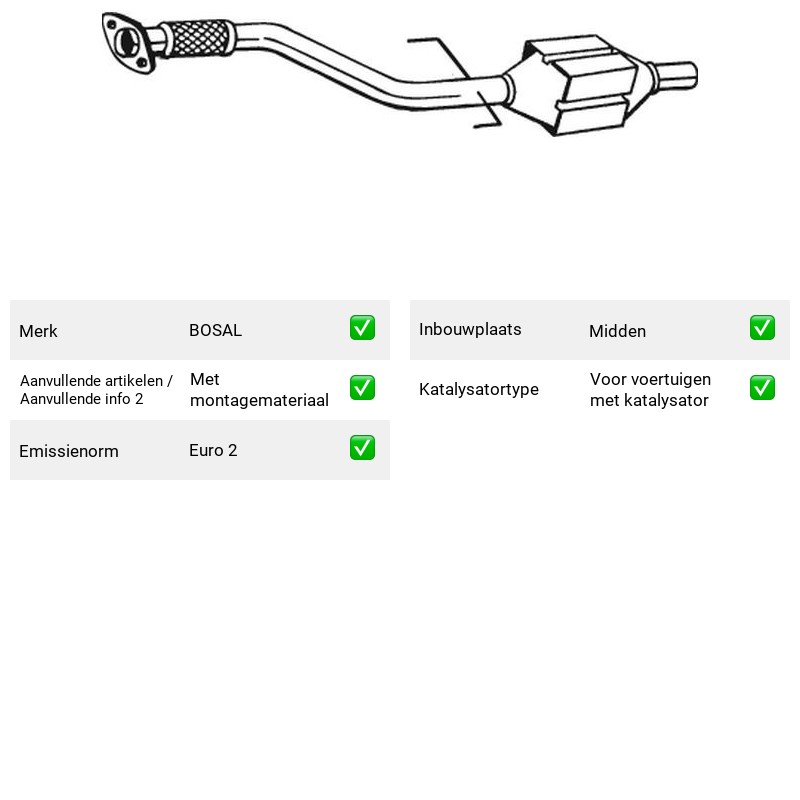 Merk BOSAL ☑

Aanvullende artikelen / Aanvullende info 2 Met montagemateriaal ☑

Emissienorm Euro 2 ☑

Inbouwplaats Midden ☑

Katalysatortype Voor voertuigen met katalysator ☑